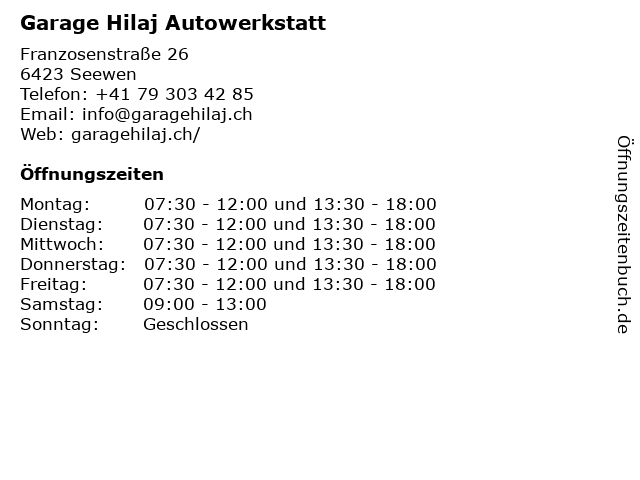 Garage Hilaj Autowerkstatt

Franzosenstraße 26
6423 Seewen
Telefon: +41 79 303 42 85
Email: info@garagehilaj.ch
Web: garagehilaj.ch/

Öffnungszeiten

Montag: 07:30 - 12:00 und 13:30 - 18:00
Dienstag: 07:30 - 12:00 und 13:30 - 18:00
Mittwoch: 07:30 - 12:00 und 13:30 - 18:00
Donnerstag: 07:30 - 12:00 und 13:30 - 18:00
Freitag: 07:30 - 12:00 und 13:30 - 18:00
Samstag: 09:00 - 13:00
Sonntag: Geschlossen

Öffnungszeitenbuch.de